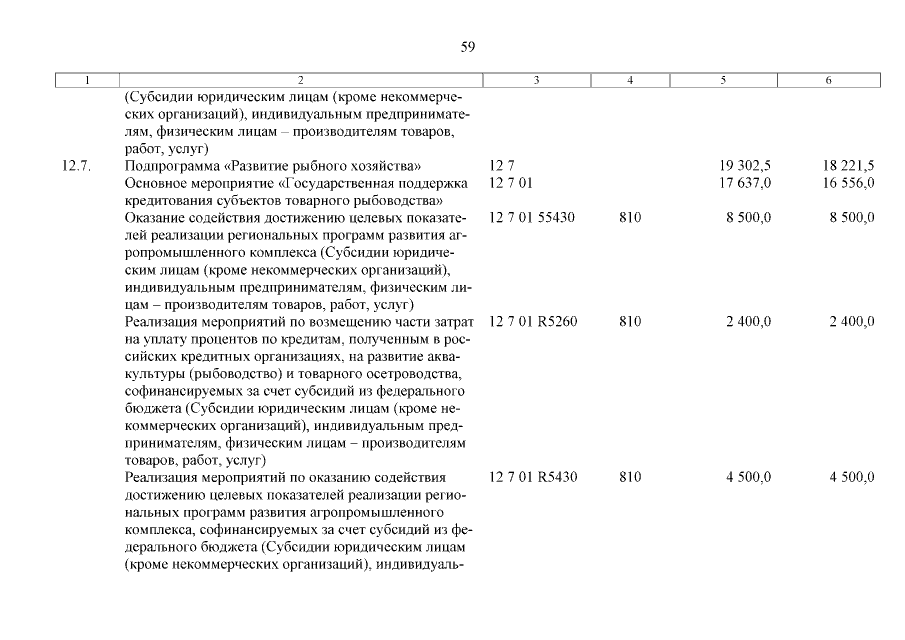 59

| 1 | 2 | 3 | 4 | 5 | 6 |
|---|---|---|---|---|---|
| | (Субсидии юридическим лицам (кроме некоммерческих организаций), индивидуальным предпринимателям, физическим лицам – производителям товаров, работ, услуг) | | | | |
| 12.7. | Подпрограмма «Развитие рыбного хозяйства» | 12 7 | | 19 302,5 | 18 221,5 |
| | Основное мероприятие «Государственная поддержка кредитования субъектов товарного рыбоводства» | 12 7 01 | | 17 637,0 | 16 556,0 |
| | Оказание содействия достижению целевых показателей реализации региональных программ развития агропромышленного комплекса (Субсидии юридическим лицам (кроме некоммерческих организаций), индивидуальным предпринимателям, физическим лицам – производителям товаров, работ, услуг) | 12 7 01 55430 | 810 | 8 500,0 | 8 500,0 |
| | Реализация мероприятий по возмещению части затрат на уплату процентов по кредитам, полученным в российских кредитных организациях, на развитие аквакультуры (рыбоводство) и товарного осетроводства, софинансируемых за счет субсидий из федерального бюджета (Субсидии юридическим лицам (кроме некоммерческих организаций), индивидуальным предпринимателям, физическим лицам – производителям товаров, работ, услуг) | 12 7 01 R5260 | 810 | 2 400,0 | 2 400,0 |
| | Реализация мероприятий по оказанию содействия достижению целевых показателей реализации региональных программ развития агропромышленного комплекса, софинансируемых за счет субсидий из федерального бюджета (Субсидии юридическим лицам (кроме некоммерческих организаций), индивидуаль- | 12 7 01 R5430 | 810 | 4 500,0 | 4 500,0 |